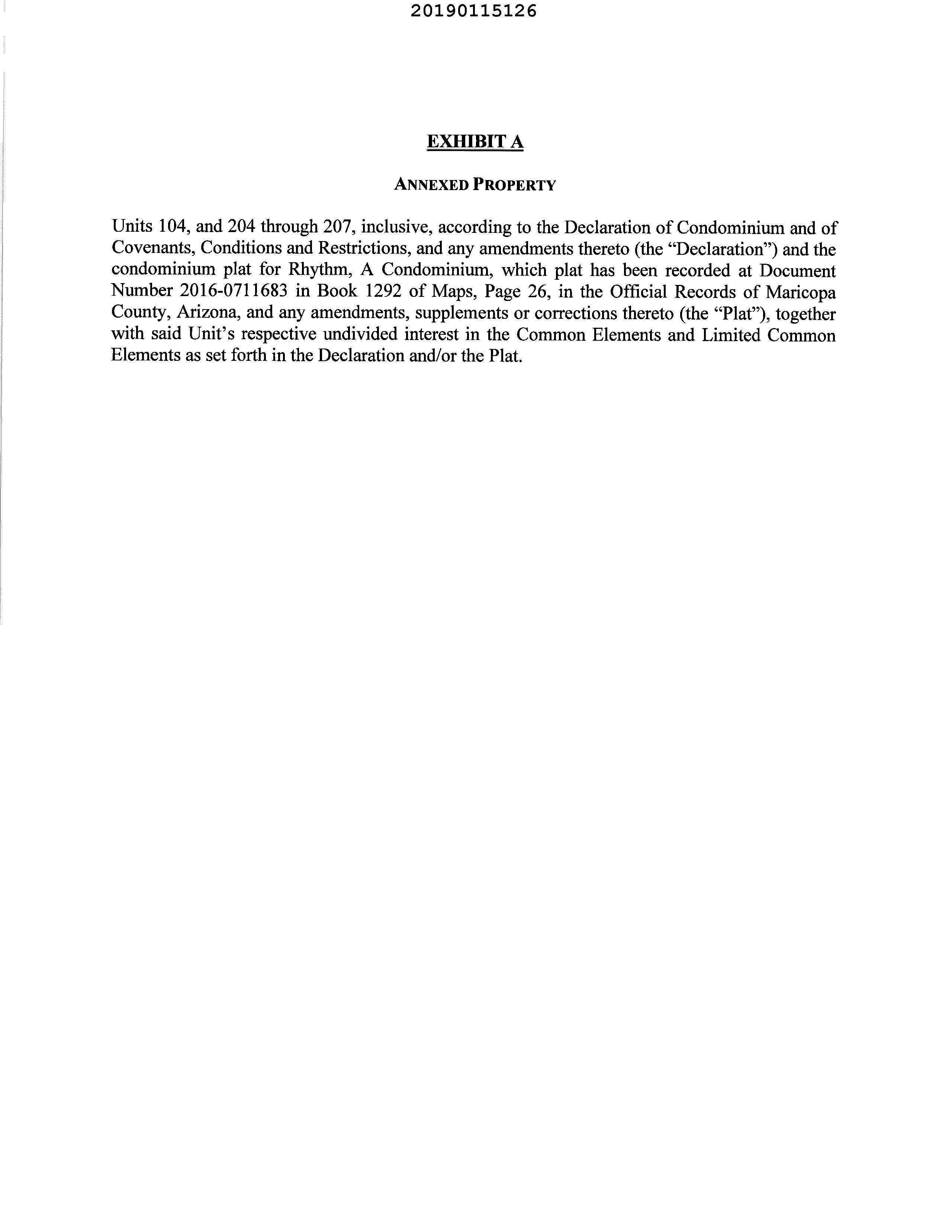 20190115126

EXHIBIT A

ANNEXED PROPERTY

Units 104, and 204 through 207, inclusive, according to the Declaration of Condominium and of Covenants, Conditions and Restrictions, and any amendments thereto (the “Declaration”) and the condominium plat for Rhythm, A Condominium, which plat has been recorded at Document Number 2016-0711683 in Book 1292 of Maps, Page 26, in the Official Records of Maricopa County, Arizona, and any amendments, supplements or corrections thereto (the “Plat”), together with said Unit’s respective undivided interest in the Common Elements and Limited Common Elements as set forth in the Declaration and/or the Plat.